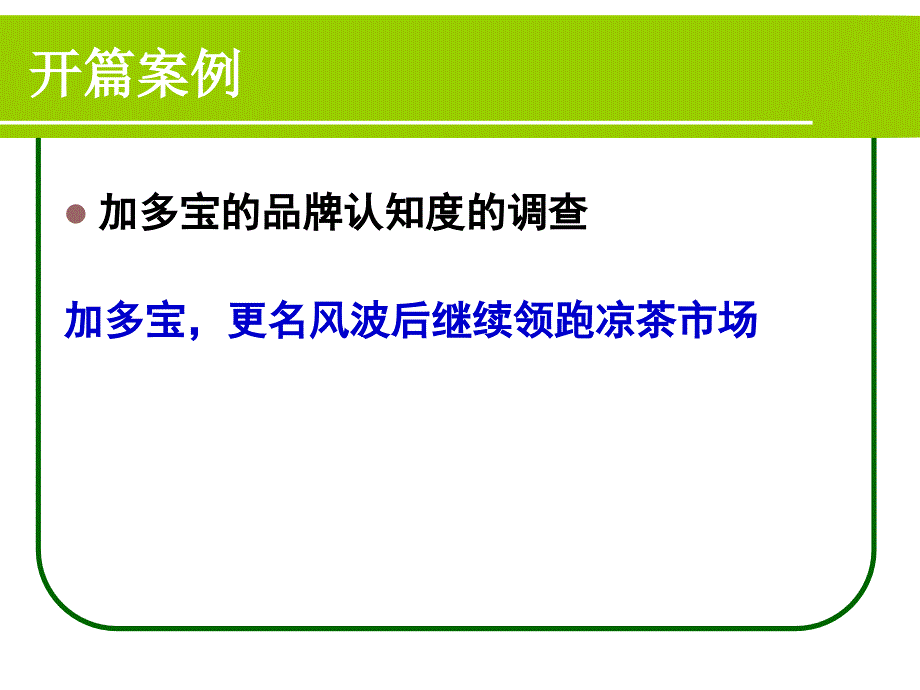 开篇案例

加多宝的品牌认知度的调查

加多宝，更名风波后继续领跑凉茶市场